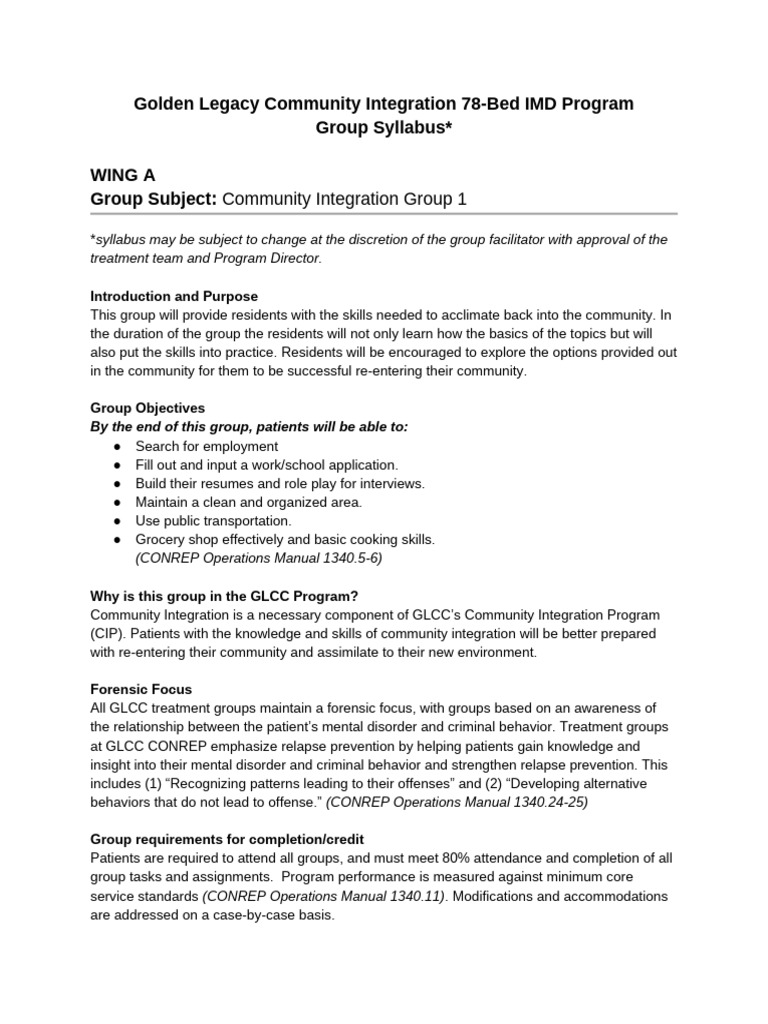 Golden Legacy Community Integration 78-Bed IMD Program
Group Syllabus*

WING A
Group Subject: Community Integration Group 1

*syllabus may be subject to change at the discretion of the group facilitator with approval of the treatment team and Program Director.

Introduction and Purpose
This group will provide residents with the skills needed to acclimate back into the community. In the duration of the group the residents will not only learn how the basics of the topics but will also put the skills into practice. Residents will be encouraged to explore the options provided out in the community for them to be successful re-entering their community.

Group Objectives
By the end of this group, patients will be able to:
● Search for employment
● Fill out and input a work/school application.
● Build their resumes and role play for interviews.
● Maintain a clean and organized area.
● Use public transportation.
● Grocery shop effectively and basic cooking skills.
(CONREP Operations Manual 1340.5-6)

Why is this group in the GLCC Program?
Community Integration is a necessary component of GLCC's Community Integration Program (CIP). Patients with the knowledge and skills of community integration will be better prepared with re-entering their community and assimilate to their new environment.

Forensic Focus
All GLCC treatment groups maintain a forensic focus, with groups based on an awareness of the relationship between the patient's mental disorder and criminal behavior. Treatment groups at GLCC CONREP emphasize relapse prevention by helping patients gain knowledge and insight into their mental disorder and criminal behavior and strengthen relapse prevention. This includes (1) "Recognizing patterns leading to their offenses" and (2) "Developing alternative behaviors that do not lead to offense." (CONREP Operations Manual 1340.24-25)

Group requirements for completion/credit
Patients are required to attend all groups, and must meet 80% attendance and completion of all group tasks and assignments. Program performance is measured against minimum core service standards (CONREP Operations Manual 1340.11). Modifications and accommodations are addressed on a case-by-case basis.